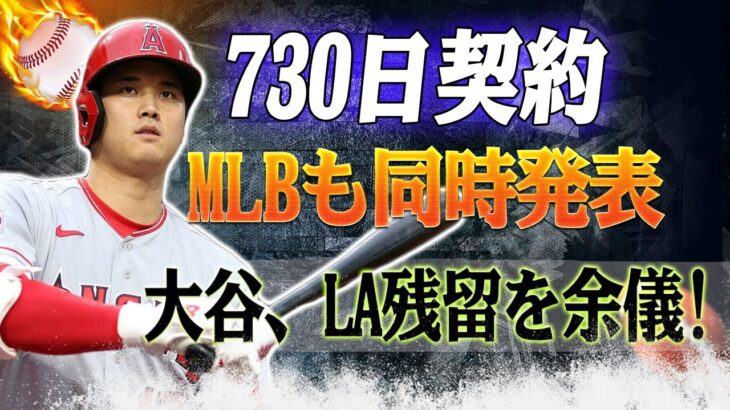 730日契約
MLBも同時発表
大谷、LA残留を余儀!